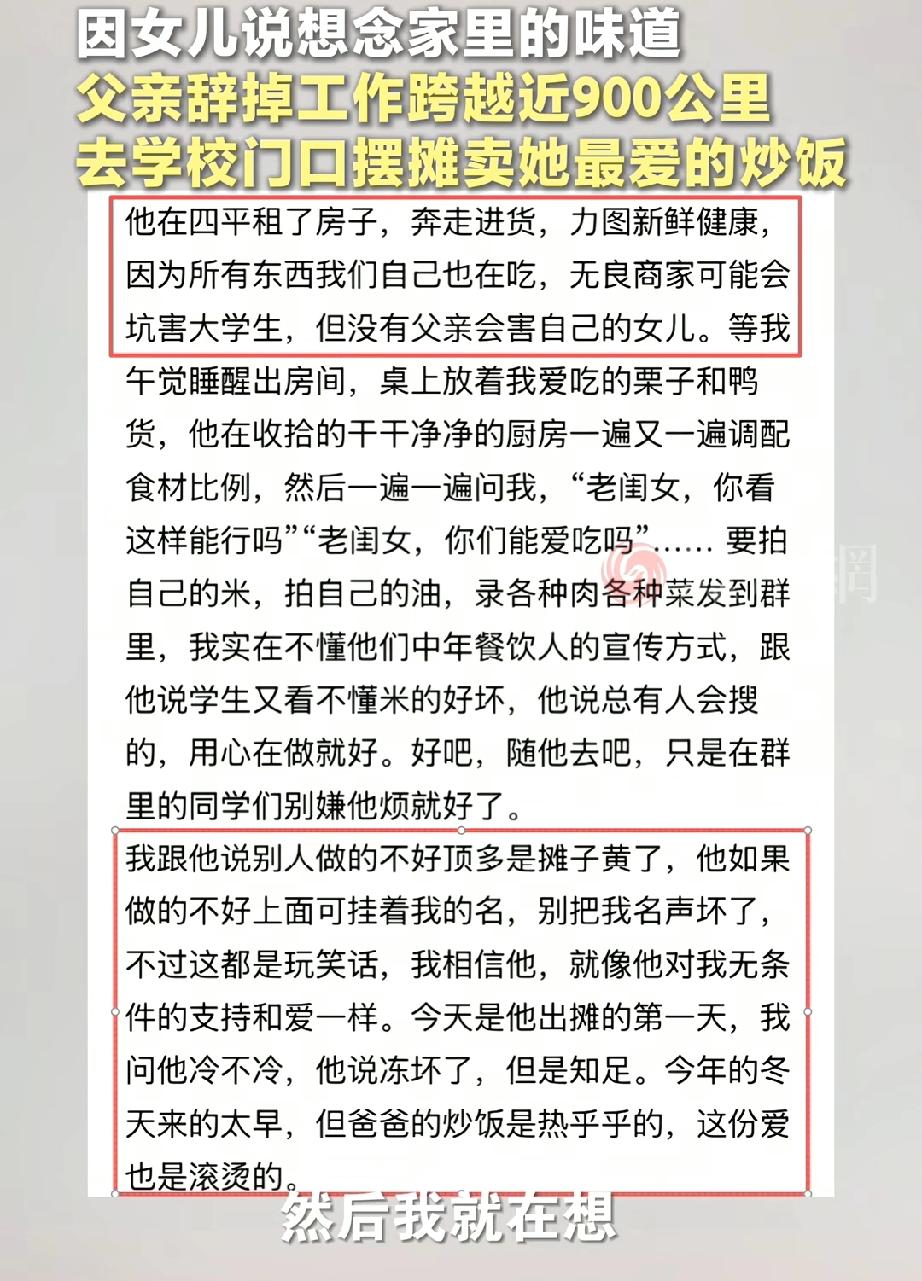 因女儿说想念家里的味道
父亲辞掉工作跨越近900公里
去学校门口摆摊卖她最爱的炒饭

他在四平租了房子，奔走进货，力图新鲜健康，因为所有东西我们自己也在吃，无良商家可能会坑害大学生，但没有父亲会害自己的女儿。等我午觉睡醒出房间，桌上放着我爱吃的栗子和鸭货，他在收拾的干干净净的厨房一遍又一遍调配食材比例，然后一遍一遍问我，“老闺女，你看这样能行吗”“老闺女，你们能爱吃吗”…… 要拍自己的米，拍自己的油，录各种肉各种菜发到群里，我实在不懂他们中年餐饮人的宣传方式，跟他说学生又看不懂米的好坏，他说总有人会搜的，用心在做就好。好吧，随他去吧，只是在群里的同学们别嫌他烦就好了。

我跟他说别人做的不好顶多是摊子黄了，他如果做的不好上面可挂着我的名，别把我名声坏了，不过这都是玩笑话，我相信他，就像他对我无条件的支持和爱一样。今天是他出摊的第一天，我问他冷不冷，他说冻坏了，但是知足。今年的冬天来的太早，但爸爸的炒饭是热乎乎的，这份爱也是滚烫的。

然后我就在想